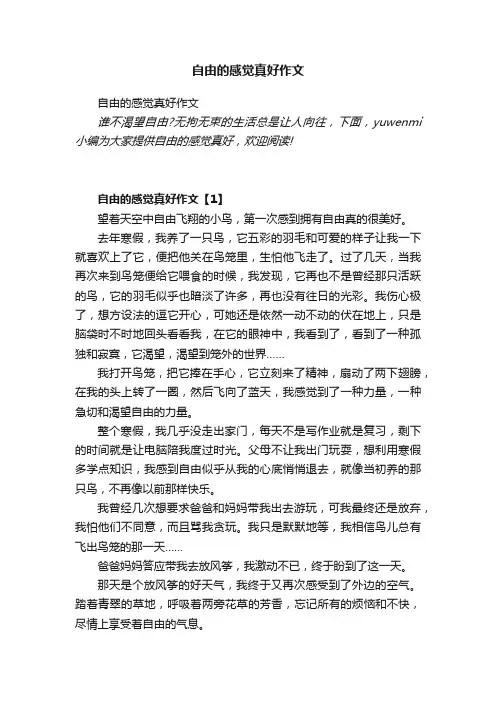 自由的感觉真好作文

自由的感觉真好作文

谁不渴望自由?无拘无束的生活总是让人向往，下面，yuwenmi小编为大家提供自由的感觉真好，欢迎阅读!

自由的感觉真好作文【1】

望着天空中自由飞翔的小鸟，第一次感到拥有自由真的很美好。

去年寒假，我养了一只鸟，它五彩的羽毛和可爱的样子让我一下就喜欢上了它，便把他关在鸟笼里，生怕他飞走了。过了几天，当我再次来到鸟笼便给它喂食的时候，我发现，它再也不是曾经那只活跃的鸟，它的羽毛似乎也暗淡了许多，再也没有往日的光彩。我伤心极了，想方设法的逗它开心，可她还是依然一动不动的伏在地上，只是脑袋时不时地回头看看我，在它的眼神中，我看到了，看到了一种孤独和寂寞，它渴望，渴望到笼外的世界……

我打开鸟笼，把它捧在手心，它立刻来了精神，扇动了两下翅膀，在我的头上转了一圈，然后飞向了蓝天，我感觉到了一种力量，一种急切和渴望自由的力量。

整个寒假，我几乎没走出家门，每天不是写作业就是复习，剩下的时间就是让电脑陪我度过时光。父母不让我出门玩耍，想利用寒假多学点知识，我感到自由似乎从我的心底悄悄退去，就像当初养的那只鸟，不再像以前那样快乐。

我曾经几次想要求爸爸和妈妈带我出去游玩，可我最终还是放弃，我怕他们不同意，而且骂我贪玩。我只是默默地等，我相信鸟儿总有飞出鸟笼的那一天……

爸爸妈妈答应带我去放风筝，我激动不已，终于盼到了这一天。

那天是个放风筝的好天气，我终于又再次感受到了外边的空气。踏着青翠的草地，呼吸着两旁花草的芳香，忘记所有的烦恼和不快，尽情上享受着自由的气息。